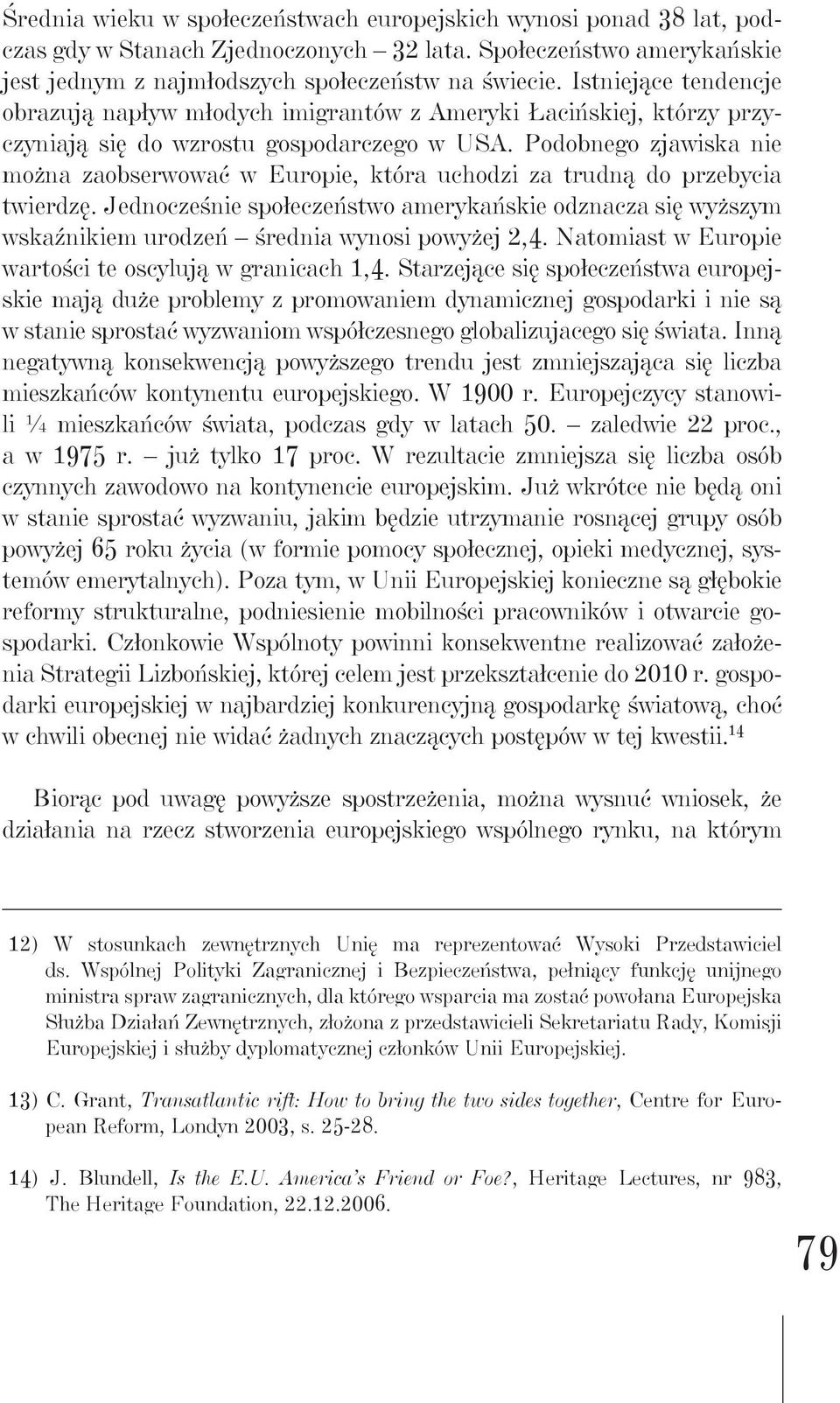 Średnia wieku w społeczeństwach europejskich wynosi ponad 38 lat, podczas gdy w Stanach Zjednoczonych – 32 lata. Społeczeństwo amerykańskie jest jednym z najmłodszych społeczeństw na świecie. Istniejące tendencje obrazują napływ młodych imigrantów z Ameryki Łacińskiej, którzy przyczyniają się do wzrostu gospodarczego w USA. Podobnego zjawiska nie można zaobserwować w Europie, która uchodzi za trudną do przebycia twierdzę. Jednocześnie społeczeństwo amerykańskie odznacza się wyższym wskaźnikiem urodzeń – średnia wynosi powyżej 2,4. Natomiast w Europie wartości te oscylują w granicach 1,4. Starzejące się społeczeństwa europejskie mają duże problemy z promowaniem dynamicznej gospodarki i nie są w stanie sprostać wyzwaniom współczesnego globalizujacego się świata. Inną negatywną konsekwencją powyższego trendu jest zmniejszająca się liczba mieszkańców kontynentu europejskiego. W 1900 r. Europejczycy stanowili ¼ mieszkańców świata, podczas gdy w latach 50. – zaledwie 22 proc., a w 1975 r. – już tylko 17 proc. W rezultacie zmniejsza się liczba osób czynnych zawodowo na kontynencie europejskim. Już wkrótce nie będą oni w stanie sprostać wyzwaniu, jakim będzie utrzymanie rosnącej grupy osób powyżej 65 roku życia (w formie pomocy społecznej, opieki medycznej, systemów emerytalnych). Poza tym, w Unii Europejskiej konieczne są głębokie reformy strukturalne, podniesienie mobilności pracowników i otwarcie gospodarki. Członkowie Wspólnoty powinni konsekwentne realizować założenia Strategii Lizbońskiej, której celem jest przekształcenie do 2010 r. gospodarki europejskiej w najbardziej konkurencyjną gospodarkę światową, choć w chwili obecnej nie widać żadnych znaczących postępów w tej kwestii.$^{14}$

Biorąc pod uwagę powyższe spostrzeżenia, można wysnuć wniosek, że działania na rzecz stworzenia europejskiego wspólnego rynku, na którym

12) W stosunkach zewnętrznych Unię ma reprezentować Wysoki Przedstawiciel ds. Wspólnej Polityki Zagranicznej i Bezpieczeństwa, pełniący funkcję unijnego ministra spraw zagranicznych, dla którego wsparcia ma zostać powołana Europejska Służba Działań Zewnętrznych, złożona z przedstawicieli Sekretariatu Rady, Komisji Europejskiej i służby dyplomatycznej członków Unii Europejskiej.

13) C. Grant, Transatlantic rift: How to bring the two sides together, Centre for European Reform, Londyn 2003, s. 25-28.

14) J. Blundell, Is the E.U. America's Friend or Foe?, Heritage Lectures, nr 983, The Heritage Foundation, 22.12.2006.

79